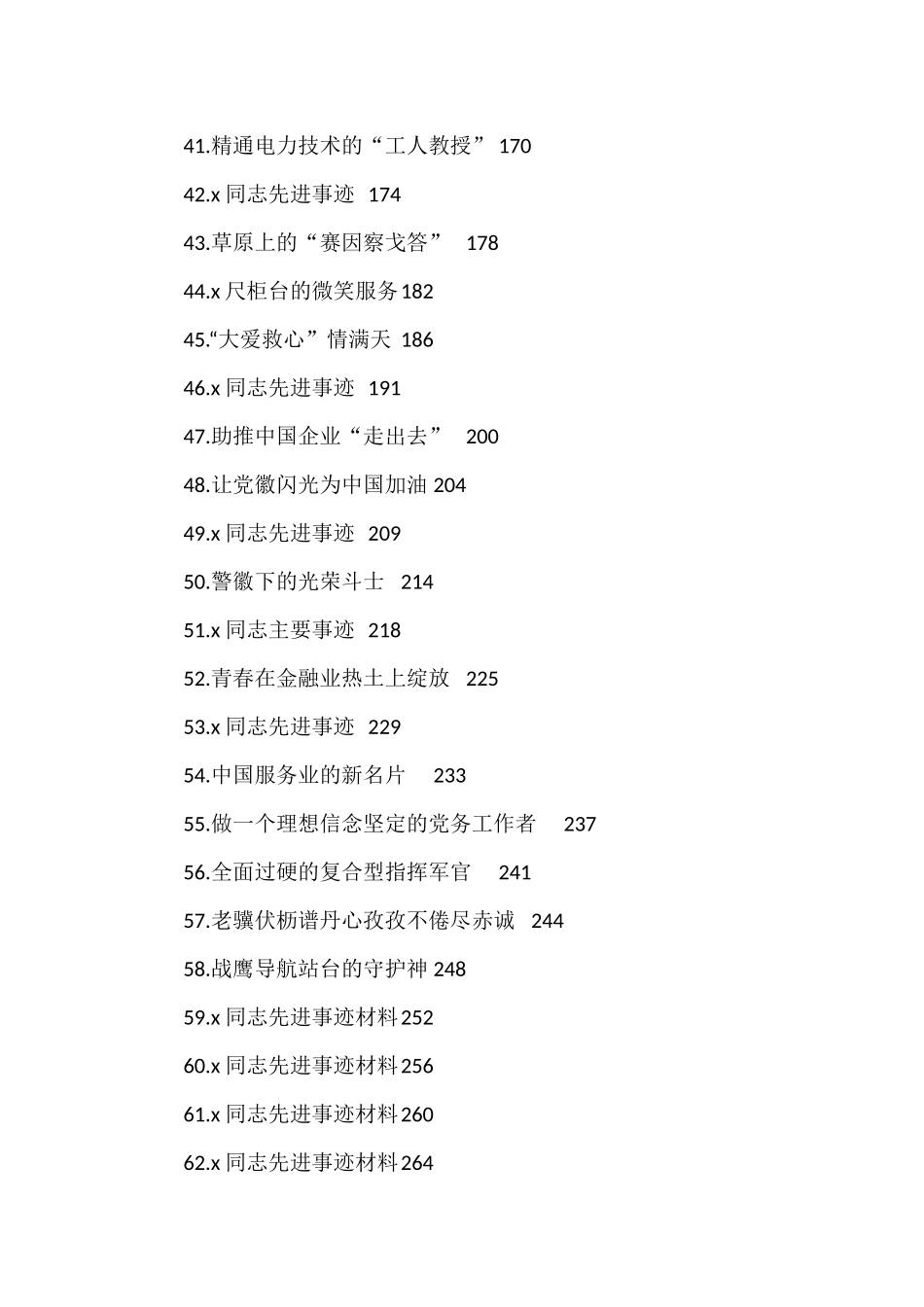 41.精通电力技术的“工人教授” 170

42.x 同志先进事迹 174

43.草原上的“赛因察戈答” 178

44.x 尺柜台的微笑服务 182

45.“大爱救心”情满天 186

46.x 同志先进事迹 191

47.助推中国企业“走出去” 200

48.让党徽闪光为中国加油 204

49.x 同志先进事迹 209

50.警徽下的光荣斗士 214

51.x 同志主要事迹 218

52.青春在金融业热土上绽放 225

53.x 同志先进事迹 229

54.中国服务业的新名片 233

55.做一个理想信念坚定的党务工作者 237

56.全面过硬的复合型指挥军官 241

57.老骥伏枥谱丹心孜孜不倦尽赤诚 244

58.战鹰导航站台的守护神 248

59.x 同志先进事迹材料 252

60.x 同志先进事迹材料 256

61.x 同志先进事迹材料 260

62.x 同志先进事迹材料 264